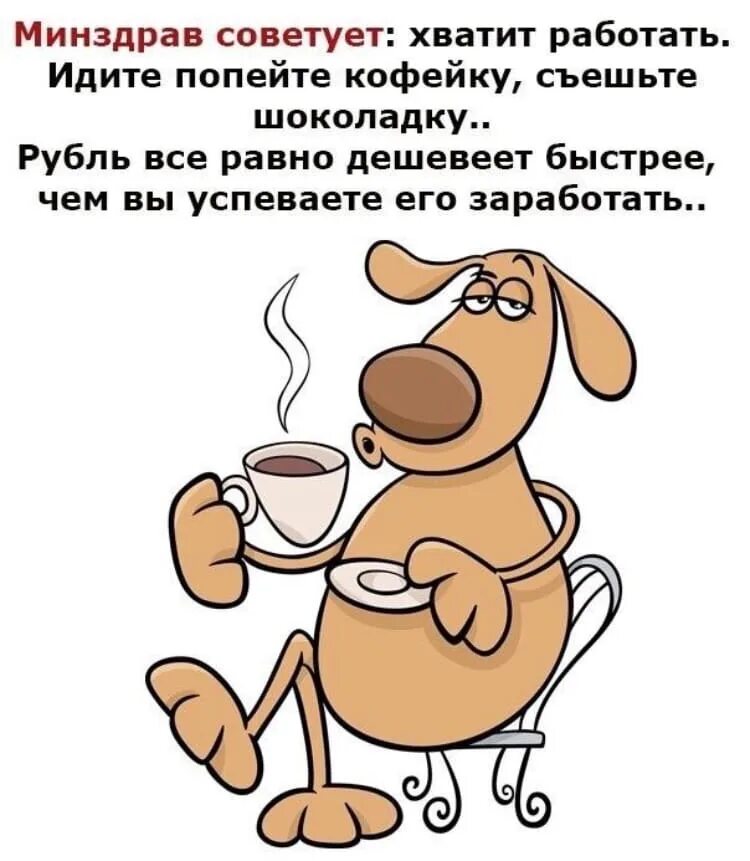 Минздрав советует: хватит работать. Идите попейте кофейку, съешьте шоколадку..
Рубль все равно дешевеет быстрее, чем вы успеваете его заработать..